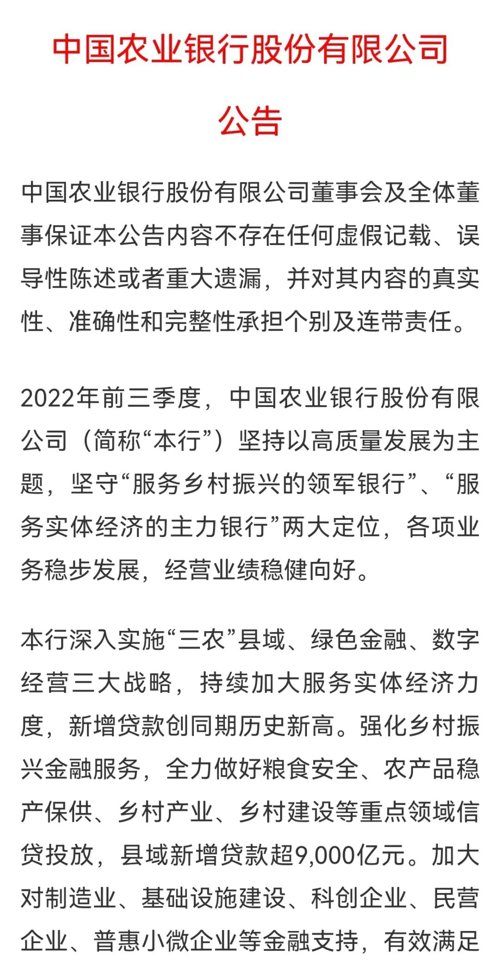 中国农业银行股份有限公司

公告

中国农业银行股份有限公司董事会及全体董事保证本公告内容不存在任何虚假记载、误导性陈述或者重大遗漏，并对其内容的真实性、准确性和完整性承担个别及连带责任。

2022年前三季度，中国农业银行股份有限公司（简称“本行”）坚持以高质量发展为主题，坚守“服务乡村振兴的领军银行”、“服务实体经济的主力银行”两大定位，各项业务稳步发展，经营业绩稳健向好。

本行深入实施“三农”县域、绿色金融、数字经营三大战略，持续加大服务实体经济力度，新增贷款创同期历史新高。强化乡村振兴金融服务，全力做好粮食安全、农产品稳产保供、乡村产业、乡村建设等重点领域信贷投放，县域新增贷款超9,000亿元。加大对制造业、基础设施建设、科创企业、民营企业、普惠小微企业等金融支持，有效满足